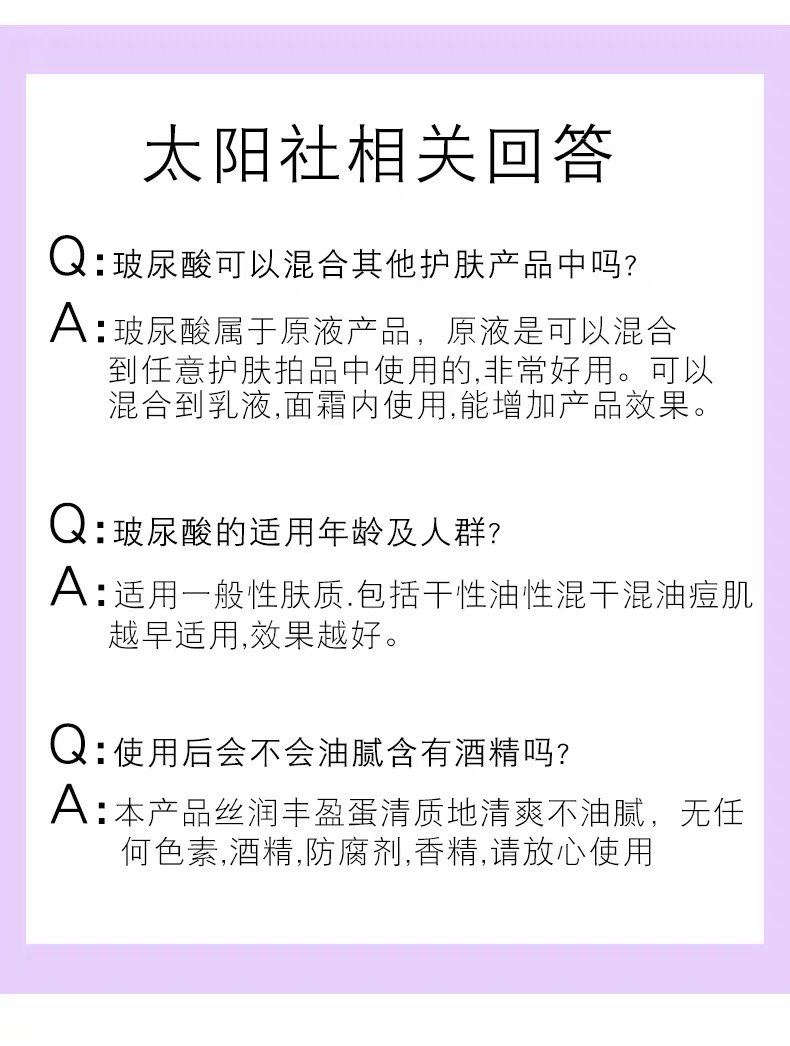 太阳社相关回答

Q:玻尿酸可以混合其他护肤产品中吗?

A:玻尿酸属于原液产品，原液是可以混合到任意护肤拍品中使用的,非常好用。可以混合到乳液,面霜内使用,能增加产品效果。

Q:玻尿酸的适用年龄及人群?

A:适用一般性肤质.包括干性油性混干混油痘肌越早适用,效果越好。

Q:使用后会不会油腻含有酒精吗?

A:本产品丝润丰盈蛋清质地清爽不油腻，无任何色素,酒精,防腐剂,香精,请放心使用